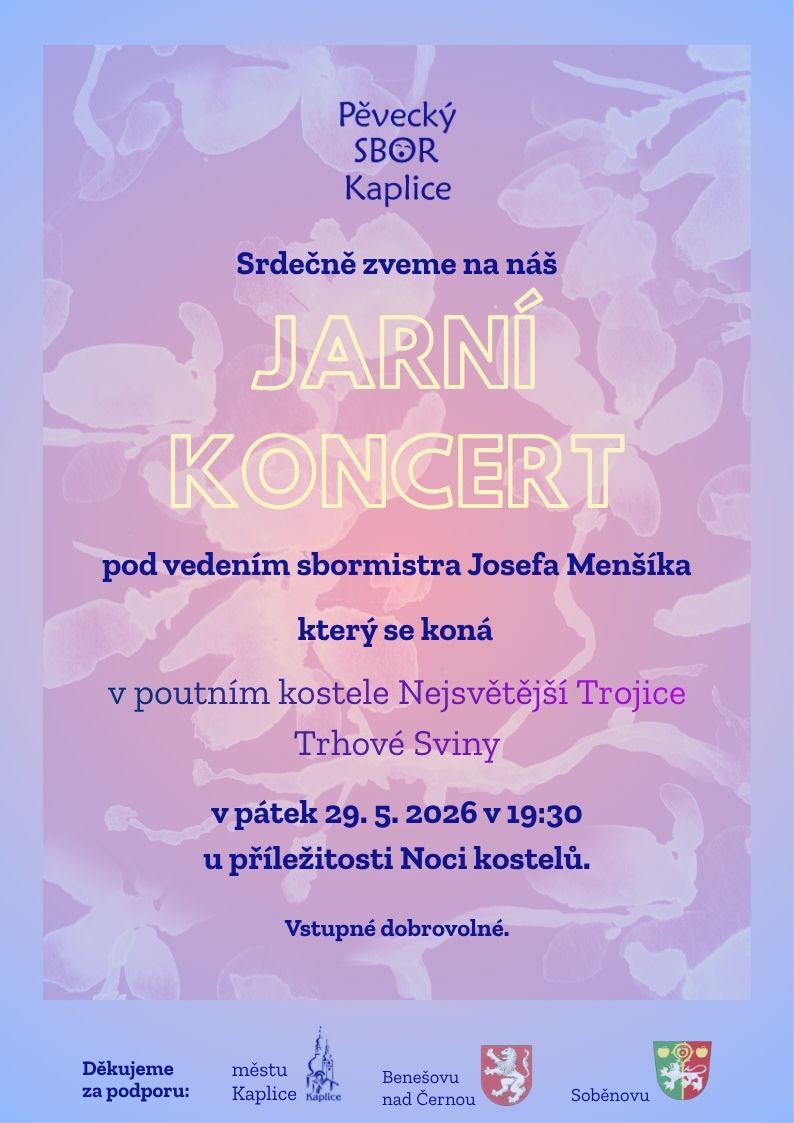 Pěvecký
SBOR
Kaplice

Srdečně zveme na náš

JARNÍ
KONCERT

pod vedením sbormistra Josefa Menšíka

který se koná

v poutním kostele Nejsvětější Trojice
Trhové Sviny

v pátek 29. 5. 2026 v 19:30
u příležitosti Noci kostelů.

Vstupné dobrovolné.

Děkujeme
za podporu:

městu
Kaplice

Kaplice

Benešovu
nad Černou

Soběnovu